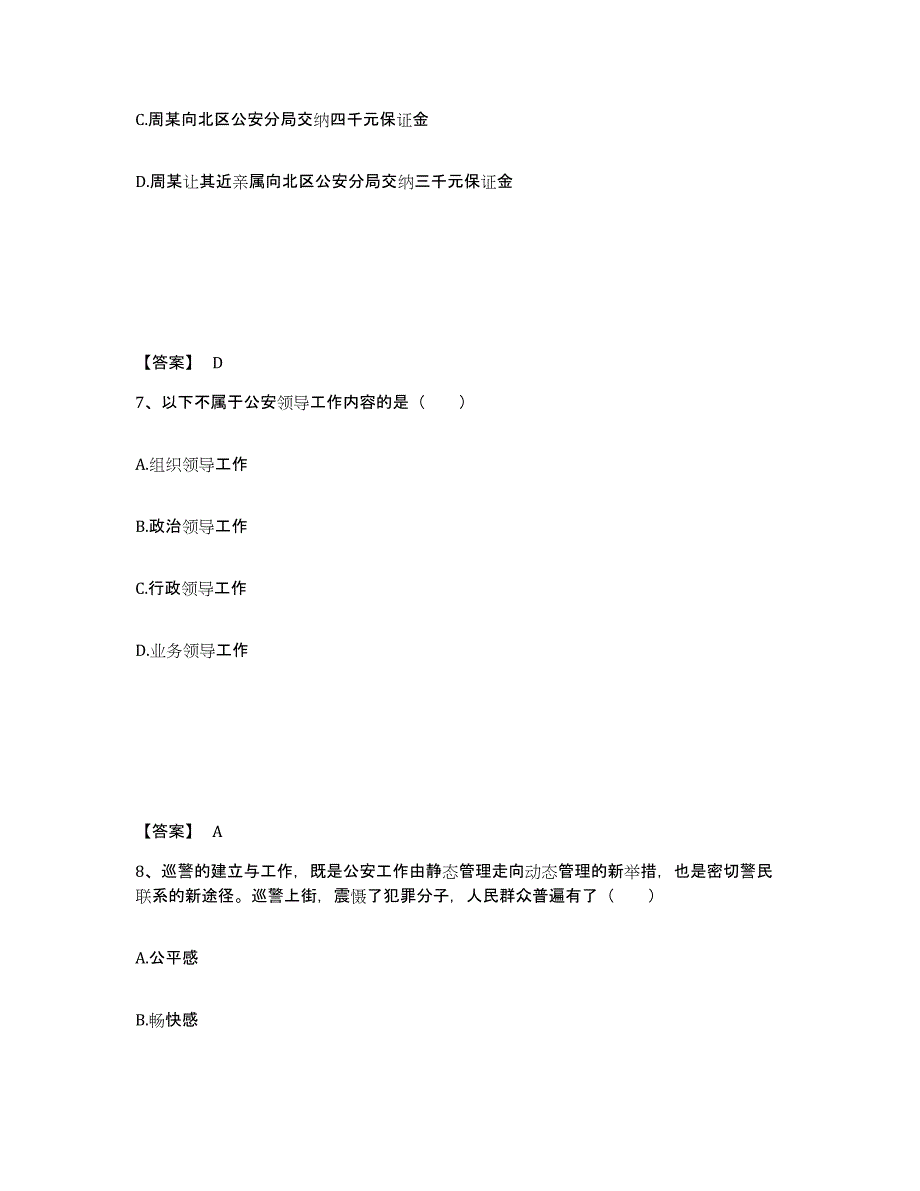 C.周某向北区公安分局交纳四千元保证金

D.周某让其近亲属向北区公安分局交纳三千元保证金

【答案】 D

7、以下不属于公安领导工作内容的是（　　）

A.组织领导工作

B.政治领导工作

C.行政领导工作

D.业务领导工作

【答案】 A

8、巡警的建立与工作，既是公安工作由静态管理走向动态管理的新举措，也是密切警民联系的新途径。巡警上街，震慑了犯罪分子，人民群众普遍有了（　　）

A.公平感

B.畅快感